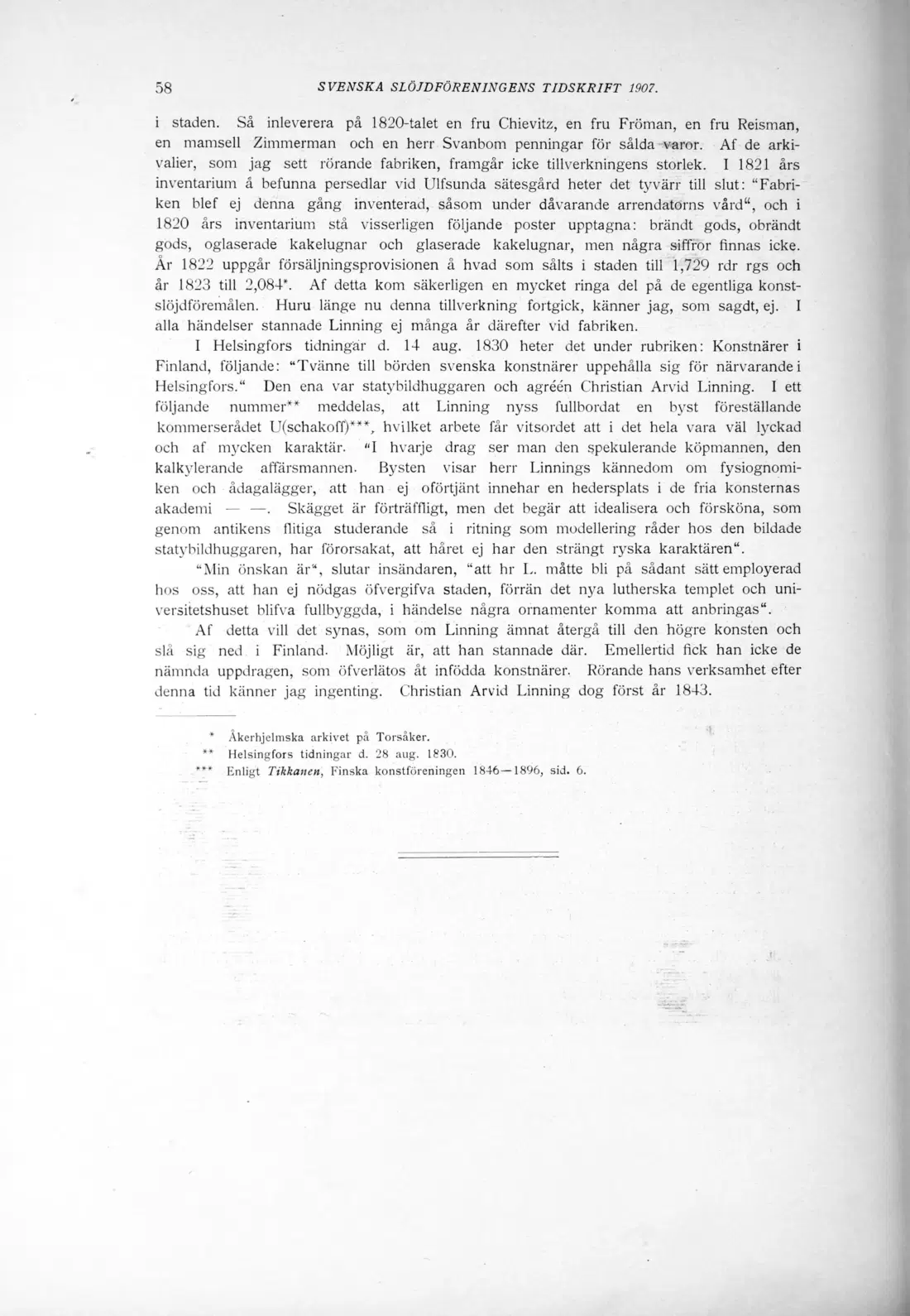 58 SVENSKA SLÖJDFÖRENINGENS TIDSKRIFT 1907.

i staden. Så inleverera på 1820-talet en fru Chievitz, en fru Fröman, en fru Reisman, en mamsell Zimmerman och en herr Svanbom penningar för sålda varor. Af de arkivalier, som jag sett rörande fabriken, framgår icke tillverkningens storlek. I 1821 års inventarium å befunna persedlar vid Ulfsunda sätesgård heter det tyvärr till slut: "Fabriken blef ej denna gång inventerad, såsom under dåvarande arrendatorns vård", och i 1820 års inventarium stå visserligen följande poster upptagna: brändt gods, obrändt gods, oglaserade kakelugnar och glaserade kakelugnar, men några siffror finnas icke. År 1822 uppgår försäljningsprovisionen å hvad som sålts i staden till 1,729 rdr rgs och år 1823 till 2,084*. Af detta kom säkerligen en mycket ringa del på de egentliga konstslöjdföremålen. Huru länge nu denna tillverkning fortgick, känner jag, som sagdt, ej. I alla händelser stannade Linning ej många år därefter vid fabriken.

I Helsingfors tidningar d. 14 aug. 1830 heter det under rubriken: Konstnärer i Finland, följande: "Tvänne till börden svenska konstnärer uppehålla sig för närvarande i Helsingfors." Den ena var statybildhuggaren och agréén Christian Arvid Linning. I ett följande nummer** meddelas, att Linning nyss fullbordat en byst föreställande kommerserådet U(schakoff)***, hvilket arbete får vitsordet att i det hela vara väl lyckad och af mycken karaktär. "I hvarje drag ser man den spekulerande köpmannen, den kalkylerande affärsmannen. Bysten visar herr Linnings kännedom om fysiognomiken och ådagalägger, att han ej oförtjänt innehar en hedersplats i de fria konsternas akademi — —. Skägget är förträffligt, men det begär att idealisera och försköna, som genom antikens flitiga studerande så i ritning som modellering råder hos den bildade statybildhuggaren, har förorsakat, att håret ej har den strängt ryska karaktären".

"Min önskan är", slutar insändaren, "att hr L. måtte bli på sådant sätt employerad hos oss, att han ej nödgas öfvergifva staden, förrän det nya lutherska templet och universitetshuset blifva fullbyggda, i händelse några ornamenter komma att anbringas".

Af detta vill det synas, som om Linning ämnat återgå till den högre konsten och slå sig ned i Finland. Möjligt är, att han stannade där. Emellertid fick han icke de nämnda uppdragen, som öfverlätos åt infödda konstnärer. Rörande hans verksamhet efter denna tid känner jag ingenting. Christian Arvid Linning dog först år 1843.

* Åkerhjelmska arkivet på Torsåker.
** Helsingfors tidningar d. 28 aug. 1830.
*** Enligt Tikkanen, Finska konstföreningen 1846—1896, sid. 6.